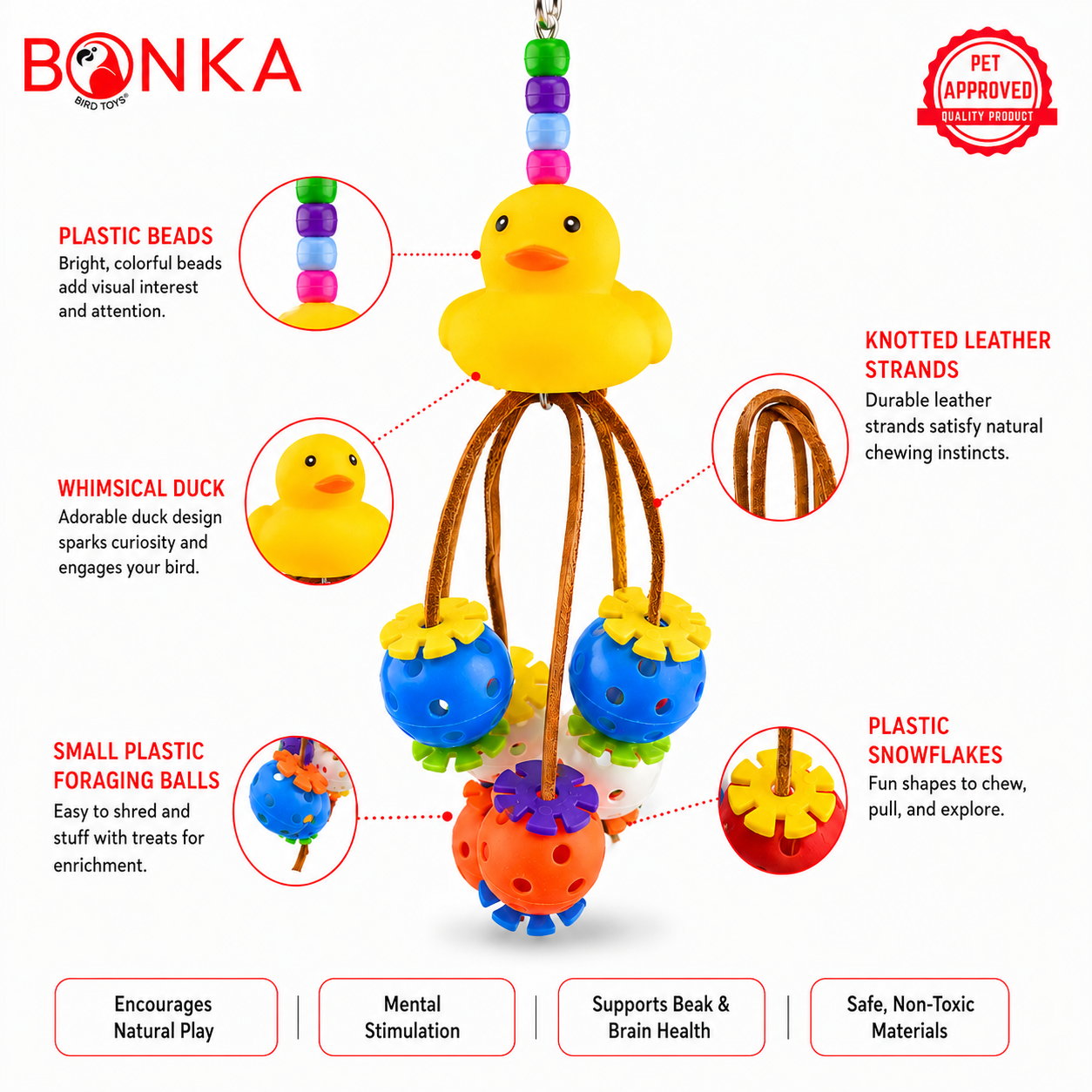 BONKA
BIRD TOYS®

PET
APPROVED
QUALITY PRODUCT

PLASTIC BEADS
Bright, colorful beads add visual interest and attention.

WHIMSICAL DUCK
Adorable duck design sparks curiosity and engages your bird.

SMALL PLASTIC FORAGING BALLS
Easy to shred and stuff with treats for enrichment.

KNOTTED LEATHER STRANDS
Durable leather strands satisfy natural chewing instincts.

PLASTIC SNOWFLAKES
Fun shapes to chew, pull, and explore.

Encourages
Natural Play

Mental
Stimulation

Supports Beak &
Brain Health

Safe, Non-Toxic
Materials